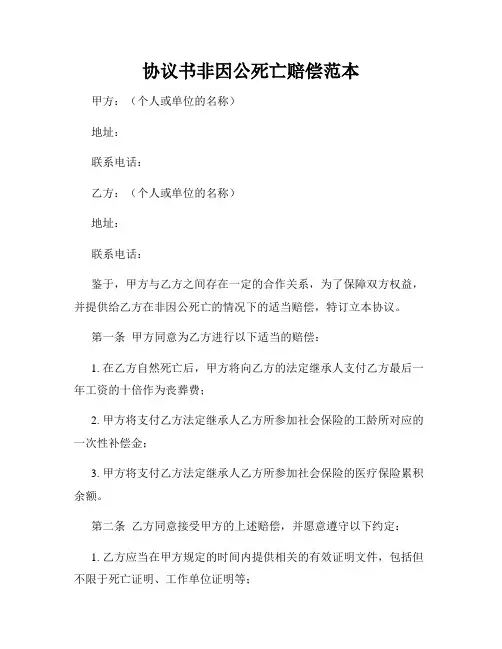 协议书非因公死亡赔偿范本

甲方：（个人或单位的名称）

地址：

联系电话：

乙方：（个人或单位的名称）

地址：

联系电话：

鉴于，甲方与乙方之间存在一定的合作关系，为了保障双方权益，并提供给乙方在非因公死亡的情况下的适当赔偿，特订立本协议。

第一条 甲方同意为乙方进行以下适当的赔偿：

1. 在乙方自然死亡后，甲方将向乙方的法定继承人支付乙方最后一年工资的十倍作为丧葬费；

2. 甲方将支付乙方法定继承人乙方所参加社会保险的工龄所对应的一次性补偿金；

3. 甲方将支付乙方法定继承人乙方所参加社会保险的医疗保险累积余额。

第二条 乙方同意接受甲方的上述赔偿，并愿意遵守以下约定：

1. 乙方应当在甲方规定的时间内提供相关的有效证明文件，包括但不限于死亡证明、工作单位证明等；